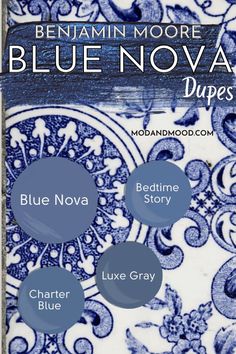 BENJAMIN MOORE
BLUE NOVA
Dupes

MODANDMOOD.COM

Blue Nova

Bedtime Story

Luxe Gray

Charter Blue